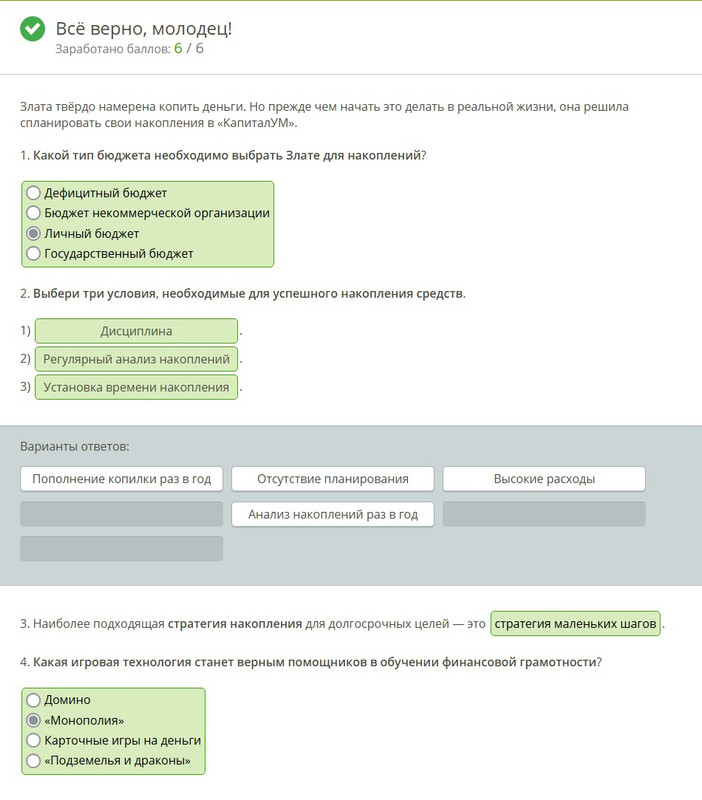 Всё верно, молодец!
Заработано баллов: 6 / 6

Злата твёрдо намерена копить деньги. Но прежде чем начать это делать в реальной жизни, она решила спланировать свои накопления в «КапиталУМ».

1. Какой тип бюджета необходимо выбрать Злате для накоплений?

Дефицитный бюджет
Бюджет некоммерческой организации
Личный бюджет
Государственный бюджет

2. Выбери три условия, необходимые для успешного накопления средств.

1) Дисциплина .
2) Регулярный анализ накоплений .
3) Установка времени накопления .

Варианты ответов:

Пополнение копилки раз в год
Отсутствие планирования
Высокие расходы
Анализ накоплений раз в год

3. Наиболее подходящая стратегия накопления для долгосрочных целей — это стратегия маленьких шагов .

4. Какая игровая технология станет верным помощников в обучении финансовой грамотности?

Домино
«Монополия»
Карточные игры на деньги
«Подземелья и драконы»